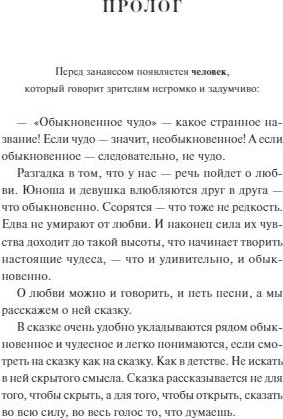 ПРОЛОГ

Перед занавесом появляется человек, который говорит зрителям негромко и задумчиво:

— «Обыкновенное чудо» — какое странное название! Если чудо — значит, необыкновенное! А если обыкновенное — следовательно, не чудо.

Разгадка в том, что у нас — речь пойдет о любви. Юноша и девушка влюбляются друг в друга — что обыкновенно. Ссорятся — что тоже не редкость. Едва не умирают от любви. И наконец сила их чувства доходит до такой высоты, что начинает творить настоящие чудеса, — что и удивительно, и обыкновенно.

О любви можно и говорить, и петь песни, а мы расскажем о ней сказку.

В сказке очень удобно укладываются рядом обыкновенное и чудесное и легко понимаются, если смотреть на сказку как на сказку. Как в детстве. Не искать в ней скрытого смысла. Сказка рассказывается не для того, чтобы скрыть, а для того, чтобы открыть, сказать во всю силу, во весь голос то, что думаешь.